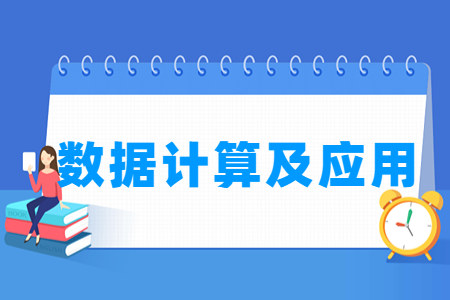 数据计算及应用

BOOK

ENGLISH